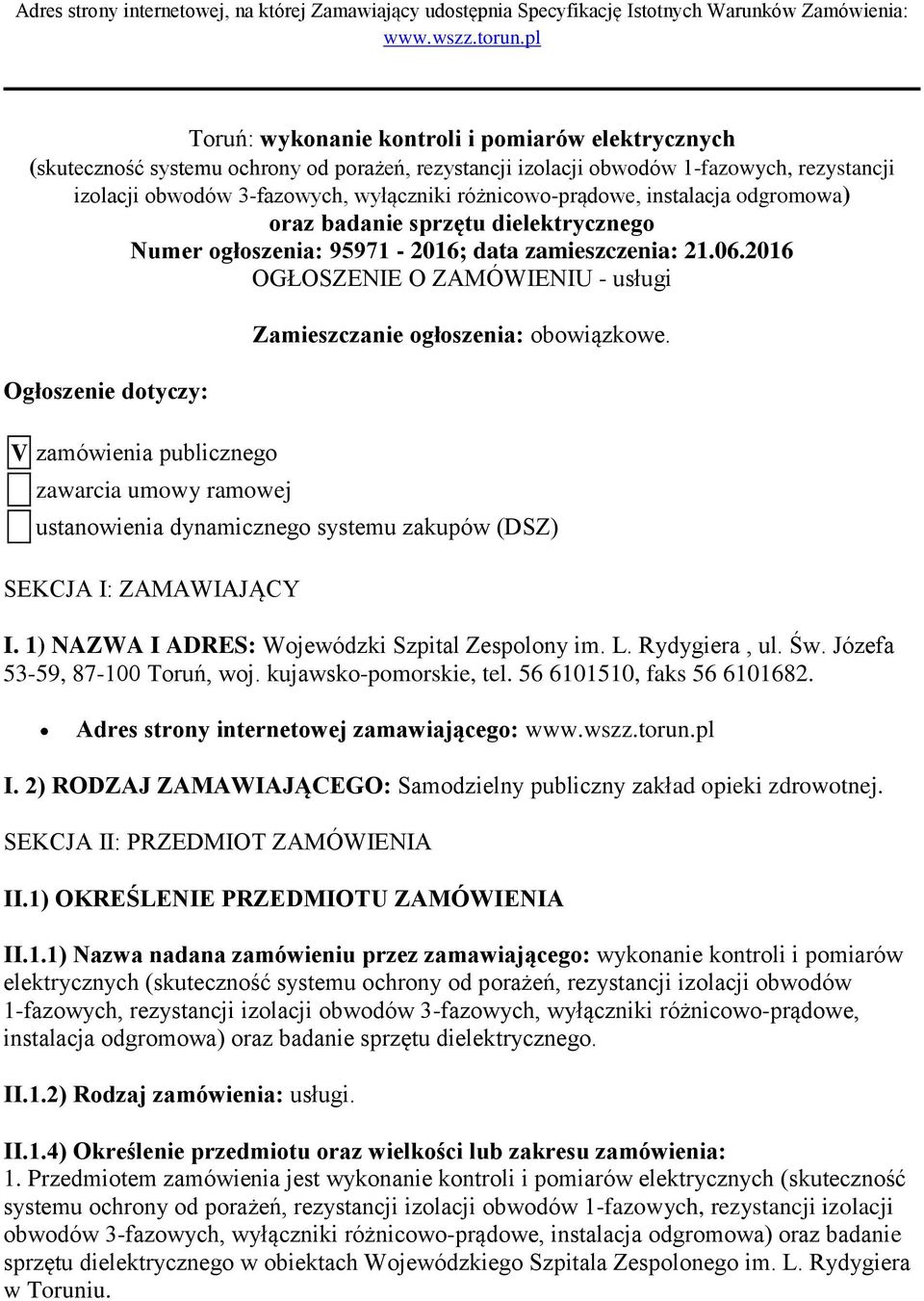 Adres strony internetowej, na której Zamawiający udostępnia Specyfikację Istotnych Warunków Zamówienia: www.wszz.torun.pl

Toruń: wykonanie kontroli i pomiarów elektrycznych (skuteczność systemu ochrony od porażeń, rezystancji izolacji obwodów 1-fazowych, rezystancji izolacji obwodów 3-fazowych, wyłączniki różnicowo-prądowe, instalacja odgromowa) oraz badanie sprzętu dielektrycznego
Numer ogłoszenia: 95971 - 2016; data zamieszczenia: 21.06.2016
OGŁOSZENIE O ZAMÓWIENIU - usługi

Zamieszczanie ogłoszenia: obowiązkowe.

Ogłoszenie dotyczy:

V zamówienia publicznego
zawarcia umowy ramowej
ustanowienia dynamicznego systemu zakupów (DSZ)

SEKCJA I: ZAMAWIAJĄCY

I. 1) NAZWA I ADRES: Wojewódzki Szpital Zespolony im. L. Rydygiera , ul. Św. Józefa 53-59, 87-100 Toruń, woj. kujawsko-pomorskie, tel. 56 6101510, faks 56 6101682.

• Adres strony internetowej zamawiającego: www.wszz.torun.pl

I. 2) RODZAJ ZAMAWIAJĄCEGO: Samodzielny publiczny zakład opieki zdrowotnej.

SEKCJA II: PRZEDMIOT ZAMÓWIENIA

II.1) OKREŚLENIE PRZEDMIOTU ZAMÓWIENIA

II.1.1) Nazwa nadana zamówieniu przez zamawiającego: wykonanie kontroli i pomiarów elektrycznych (skuteczność systemu ochrony od porażeń, rezystancji izolacji obwodów 1-fazowych, rezystancji izolacji obwodów 3-fazowych, wyłączniki różnicowo-prądowe, instalacja odgromowa) oraz badanie sprzętu dielektrycznego.

II.1.2) Rodzaj zamówienia: usługi.

II.1.4) Określenie przedmiotu oraz wielkości lub zakresu zamówienia:
1. Przedmiotem zamówienia jest wykonanie kontroli i pomiarów elektrycznych (skuteczność systemu ochrony od porażeń, rezystancji izolacji obwodów 1-fazowych, rezystancji izolacji obwodów 3-fazowych, wyłączniki różnicowo-prądowe, instalacja odgromowa) oraz badanie sprzętu dielektrycznego w obiektach Wojewódzkiego Szpitala Zespolonego im. L. Rydygiera w Toruniu.